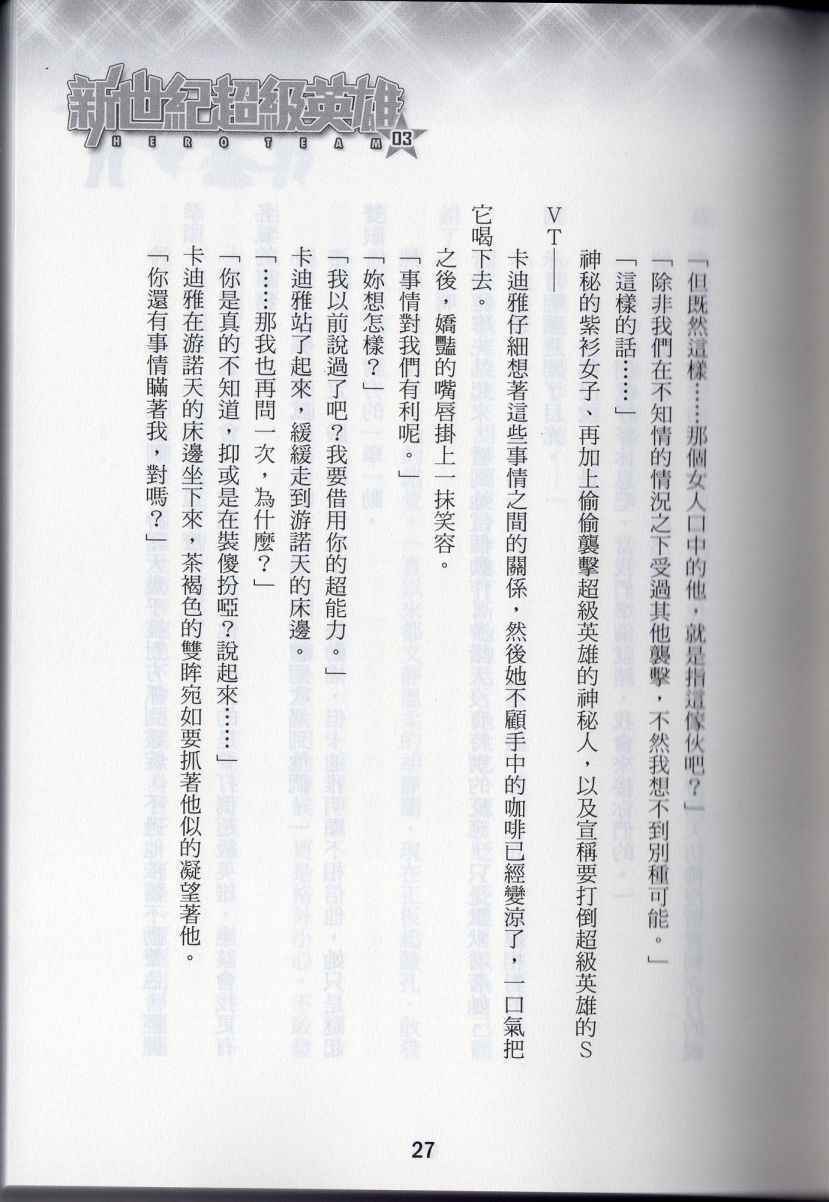 新世紀超級英雄
HERO TEAM 03

「但既然這樣……那個女人口中的他，就是指這傢伙吧？」

「除非我們在不知情的情況之下受過其他襲擊，不然我想不到別種可能。」

「這樣的話……」

神秘的紫衫女子、再加上偷偷襲擊超級英雄的神秘人，以及宣稱要打倒超級英雄的SVT——

卡迪雅仔細想著這些事情之間的關係，然後她不顧手中的咖啡已經變涼了，一口氣把它喝下去。

之後，嬌豔的嘴唇掛上一抹笑容。

「事情對我們有利呢。」

「妳想怎樣？」

「我以前說過了吧？我要借用你的超能力。」

卡迪雅站了起來，緩緩走到游諾天的床邊。

「……那我也再問一次，為什麼？」

「你是真的不知道，抑或是在裝傻扮啞？說起來……」

卡迪雅在游諾天的床邊坐下來，茶褐色的雙眸宛如要抓著他似的凝望著他。

「你還有事情瞞著我，對嗎？」

27